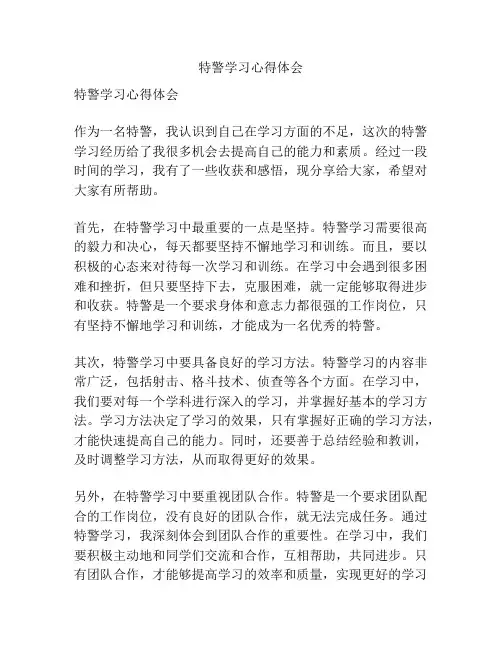 特警学习心得体会

特警学习心得体会

作为一名特警，我认识到自己在学习方面的不足，这次的特警学习经历给了我很多机会去提高自己的能力和素质。经过一段时间的学习，我有了一些收获和感悟，现分享给大家，希望对大家有所帮助。

首先，在特警学习中最重要的一点是坚持。特警学习需要很高的毅力和决心，每天都要坚持不懈地学习和训练。而且，要以积极的心态来对待每一次学习和训练。在学习中会遇到很多困难和挫折，但只要坚持下去，克服困难，就一定能够取得进步和收获。特警是一个要求身体和意志力都很强的工作岗位，只有坚持不懈地学习和训练，才能成为一名优秀的特警。

其次，特警学习中要具备良好的学习方法。特警学习的内容非常广泛，包括射击、格斗技术、侦查等各个方面。在学习中，我们要对每一个学科进行深入的学习，并掌握好基本的学习方法。学习方法决定了学习的效果，只有掌握好正确的学习方法，才能快速提高自己的能力。同时，还要善于总结经验和教训，及时调整学习方法，从而取得更好的效果。

另外，在特警学习中要重视团队合作。特警是一个要求团队配合的工作岗位，没有良好的团队合作，就无法完成任务。通过特警学习，我深刻体会到团队合作的重要性。在学习中，我们要积极主动地和同学们交流和合作，互相帮助，共同进步。只有团队合作，才能够提高学习的效率和质量，实现更好的学习